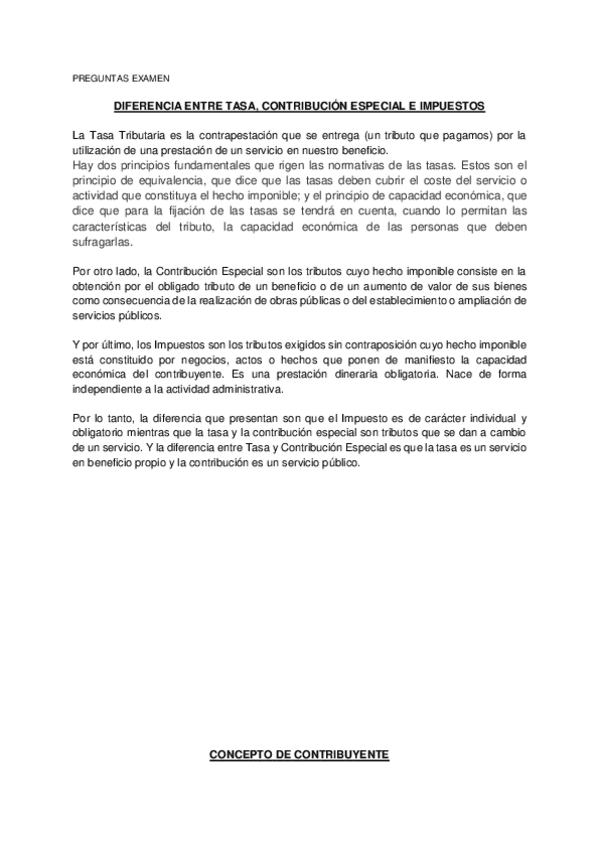 PREGUNTAS EXAMEN

DIFERENCIA ENTRE TASA, CONTRIBUCIÓN ESPECIAL E IMPUESTOS

La Tasa Tributaria es la contrapestación que se entrega (un tributo que pagamos) por la utilización de una prestación de un servicio en nuestro beneficio.
Hay dos principios fundamentales que rigen las normativas de las tasas. Estos son el principio de equivalencia, que dice que las tasas deben cubrir el coste del servicio o actividad que constituya el hecho imponible; y el principio de capacidad económica, que dice que para la fijación de las tasas se tendrá en cuenta, cuando lo permitan las características del tributo, la capacidad económica de las personas que deben sufragarlas.

Por otro lado, la Contribución Especial son los tributos cuyo hecho imponible consiste en la obtención por el obligado tributo de un beneficio o de un aumento de valor de sus bienes como consecuencia de la realización de obras públicas o del establecimiento o ampliación de servicios públicos.

Y por último, los Impuestos son los tributos exigidos sin contraposición cuyo hecho imponible está constituido por negocios, actos o hechos que ponen de manifiesto la capacidad económica del contribuyente. Es una prestación dineraria obligatoria. Nace de forma independiente a la actividad administrativa.

Por lo tanto, la diferencia que presentan son que el Impuesto es de carácter individual y obligatorio mientras que la tasa y la contribución especial son tributos que se dan a cambio de un servicio. Y la diferencia entre Tasa y Contribución Especial es que la tasa es un servicio en beneficio propio y la contribución es un servicio público.

CONCEPTO DE CONTRIBUYENTE